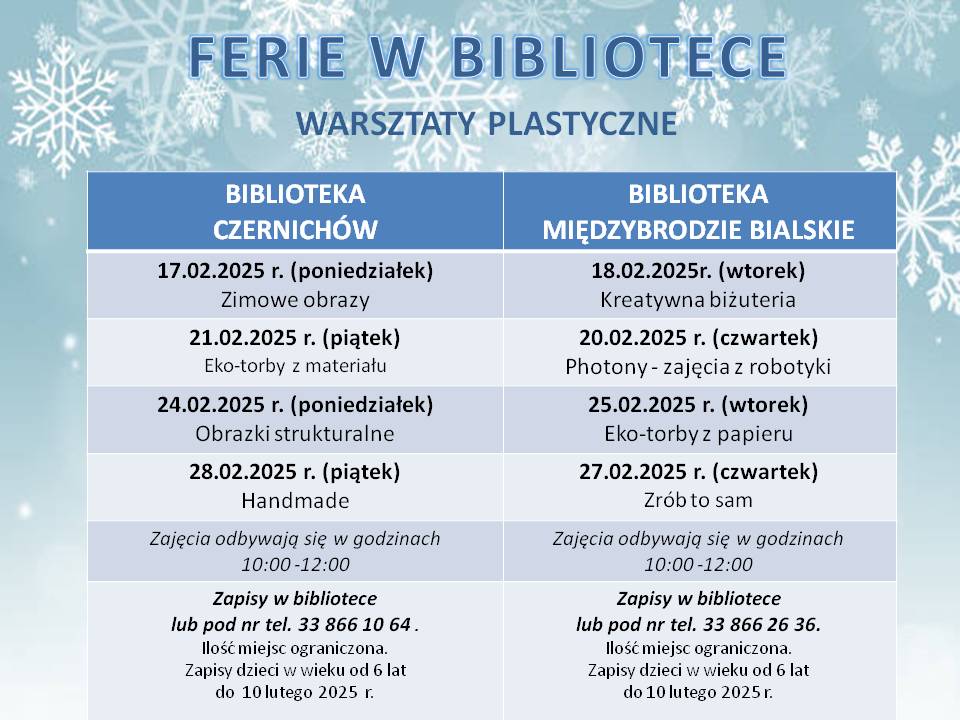 FERIE W BIBLIOTECE

WARSZTATY PLASTYCZNE

| BIBLIOTEKA CZERNICHÓW | BIBLIOTEKA MIĘDZYBRODZIE BIALSKIE |
|---|---|
| 17.02.2025 r. (poniedziałek) Zimowe obrazy | 18.02.2025r. (wtorek) Kreatywna biżuteria |
| 21.02.2025 r. (piątek) Eko-torby z materiału | 20.02.2025 r. (czwartek) Photony - zajęcia z robotyki |
| 24.02.2025 r. (poniedziałek) Obrazki strukturalne | 25.02.2025 r. (wtorek) Eko-torby z papieru |
| 28.02.2025 r. (piątek) Handmade | 27.02.2025 r. (czwartek) Zrób to sam |
| Zajęcia odbywają się w godzinach 10:00 -12:00 | Zajęcia odbywają się w godzinach 10:00 -12:00 |
| Zapisy w bibliotece lub pod nr tel. 33 866 10 64 . Ilość miejsc ograniczona. Zapisy dzieci w wieku od 6 lat do 10 lutego 2025 r. | Zapisy w bibliotece lub pod nr tel. 33 866 26 36. Ilość miejsc ograniczona. Zapisy dzieci w wieku od 6 lat do 10 lutego 2025 r. |